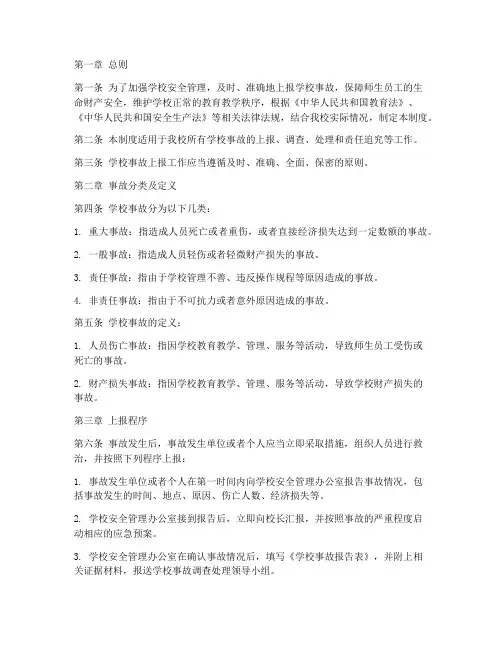 第一章 总则

第一条 为了加强学校安全管理，及时、准确地上报学校事故，保障师生员工的生命财产安全，维护学校正常的教育教学秩序，根据《中华人民共和国教育法》、《中华人民共和国安全生产法》等相关法律法规，结合我校实际情况，制定本制度。

第二条 本制度适用于我校所有学校事故的上报、调查、处理和责任追究等工作。

第三条 学校事故上报工作应当遵循及时、准确、全面、保密的原则。

第二章 事故分类及定义

第四条 学校事故分为以下几类：

1. 重大事故：指造成人员死亡或者重伤，或者直接经济损失达到一定数额的事故。

2. 一般事故：指造成人员轻伤或者轻微财产损失的事故。

3. 责任事故：指由于学校管理不善、违反操作规程等原因造成的事故。

4. 非责任事故：指由于不可抗力或者意外原因造成的事故。

第五条 学校事故的定义：

1. 人员伤亡事故：指因学校教育教学、管理、服务等活动，导致师生员工受伤或死亡的事故。

2. 财产损失事故：指因学校教育教学、管理、服务等活动，导致学校财产损失的事故。

第三章 上报程序

第六条 事故发生后，事故发生单位或者个人应当立即采取措施，组织人员进行救治，并按照下列程序上报：

1. 事故发生单位或者个人在第一时间内向学校安全管理办公室报告事故情况，包括事故发生的时间、地点、原因、伤亡人数、经济损失等。

2. 学校安全管理办公室接到报告后，立即向校长汇报，并按照事故的严重程度启动相应的应急预案。

3. 学校安全管理办公室在确认事故情况后，填写《学校事故报告表》，并附上相关证据材料，报送学校事故调查处理领导小组。